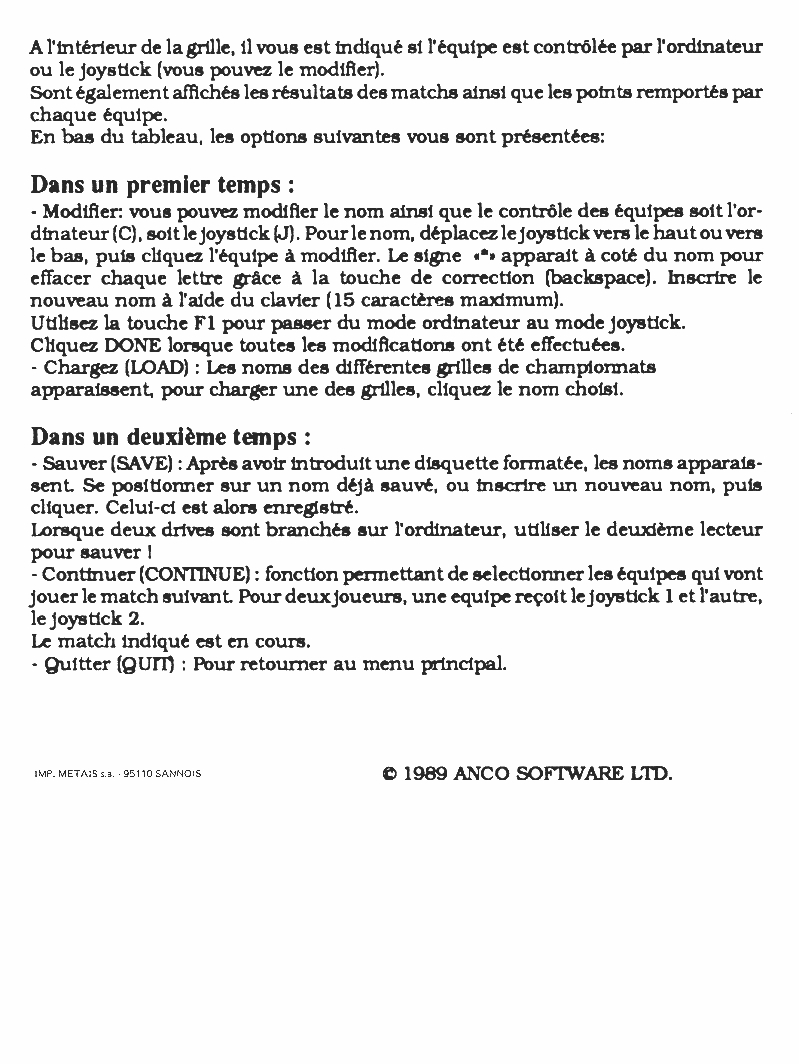 A l'intérieur de la grille, il vous est indiqué si l'équipe est contrôlée par l'ordinateur ou le joystick (vous pouvez le modifier).
Sont également affichés les résultats des matchs ainsi que les points remportés par chaque équipe.
En bas du tableau, les options suivantes vous sont présentées:

Dans un premier temps :

- Modifier: vous pouvez modifier le nom ainsi que le contrôle des équipes soit l'ordinateur (C), soit le joystick (J). Pour le nom, déplacez le joystick vers le haut ou vers le bas, puis cliquez l'équipe à modifier. Le signe «*» apparait à coté du nom pour effacer chaque lettre grâce à la touche de correction (backspace). Inscrire le nouveau nom à l'aide du clavier (15 caractères maximum).
Utilisez la touche F1 pour passer du mode ordinateur au mode joystick.
Cliquez DONE lorsque toutes les modifications ont été effectuées.
- Chargez (LOAD) : Les noms des différentes grilles de championnats apparaissent, pour charger une des grilles, cliquez le nom choisi.

Dans un deuxième temps :

- Sauver (SAVE) : Après avoir introduit une disquette formatée, les noms apparaissent. Se positionner sur un nom déjà sauvé, ou inscrire un nouveau nom, puis cliquer. Celui-ci est alors enregistré.
Lorsque deux drives sont branchés sur l'ordinateur, utiliser le deuxième lecteur pour sauver !
- Continuer (CONTINUE) : fonction permettant de selectionner les équipes qui vont jouer le match suivant. Pour deux joueurs, une equipe reçoit le joystick 1 et l'autre, le joystick 2.
Le match indiqué est en cours.
- Quitter (QUIT) : Pour retourner au menu principal.

IMP. METAIS s.a. - 95110 SANNOIS

© 1989 ANCO SOFTWARE LTD.